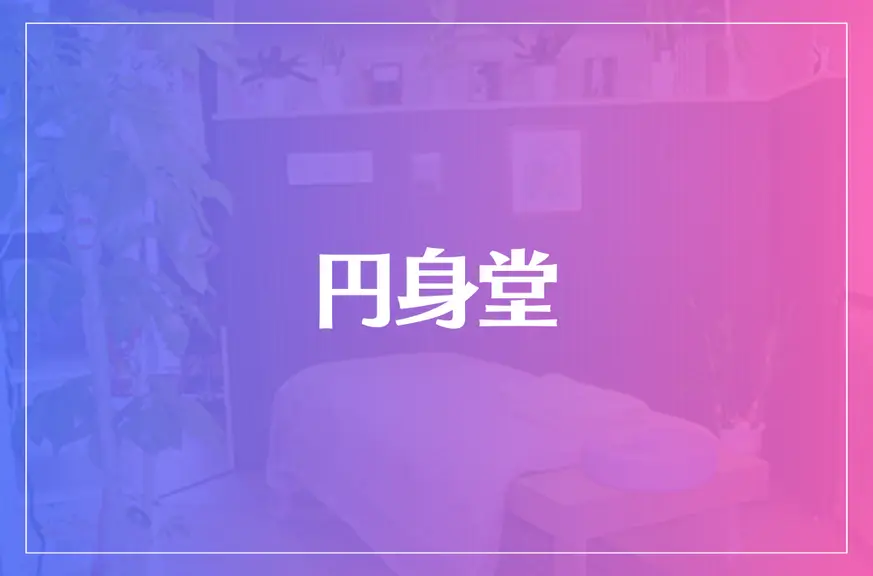 円身堂